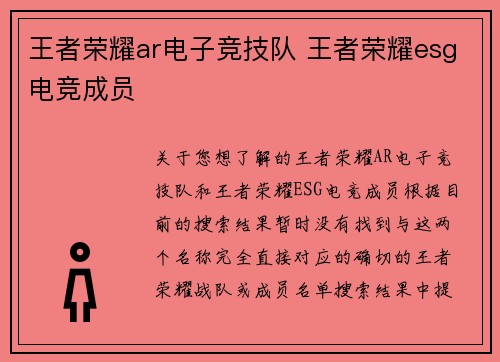 王者荣耀ar电子竞技队 王者荣耀esg电竞成员

关于您想了解的王者荣耀AR电子竞技队和王者荣耀ESG电竞成员根据目前的搜索结果暂时没有找到与这两个名称完全直接对应的确切的王者荣耀战队或成员名单搜索结果中提